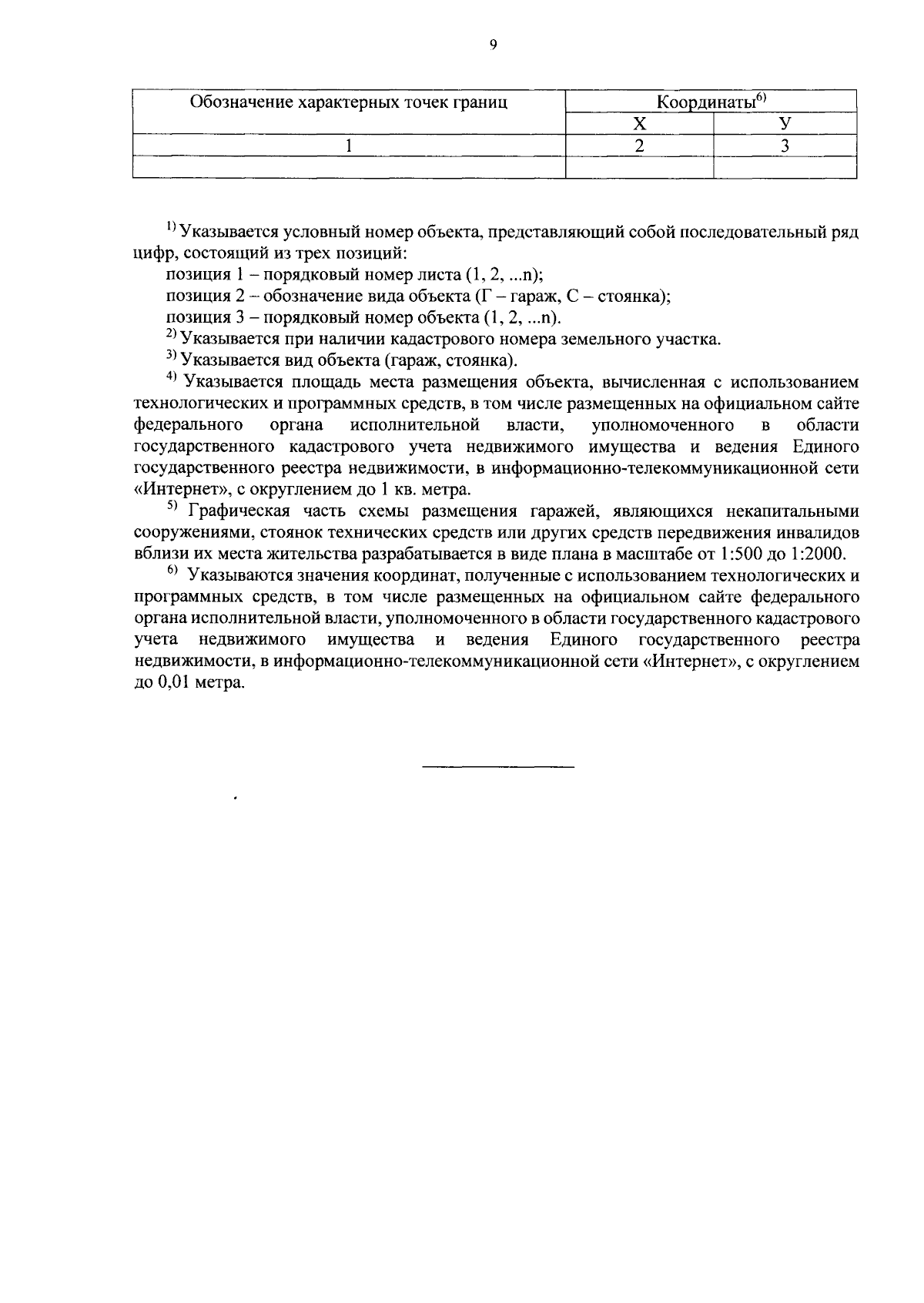 9

| Обозначение характерных точек границ | Координаты$^{6)}$ | |
|---|---|---|
| | Х | У |
| 1 | 2 | 3 |
| | | |

$^{1)}$ Указывается условный номер объекта, представляющий собой последовательный ряд цифр, состоящий из трех позиций:

позиция 1 – порядковый номер листа (1, 2, ...n);

позиция 2 – обозначение вида объекта (Г – гараж, С – стоянка);

позиция 3 – порядковый номер объекта (1, 2, ...n).

$^{2)}$ Указывается при наличии кадастрового номера земельного участка.

$^{3)}$ Указывается вид объекта (гараж, стоянка).

$^{4)}$ Указывается площадь места размещения объекта, вычисленная с использованием технологических и программных средств, в том числе размещенных на официальном сайте федерального органа исполнительной власти, уполномоченного в области государственного кадастрового учета недвижимого имущества и ведения Единого государственного реестра недвижимости, в информационно-телекоммуникационной сети «Интернет», с округлением до 1 кв. метра.

$^{5)}$ Графическая часть схемы размещения гаражей, являющихся некапитальными сооружениями, стоянок технических средств или других средств передвижения инвалидов вблизи их места жительства разрабатывается в виде плана в масштабе от 1:500 до 1:2000.

$^{6)}$ Указываются значения координат, полученные с использованием технологических и программных средств, в том числе размещенных на официальном сайте федерального органа исполнительной власти, уполномоченного в области государственного кадастрового учета недвижимого имущества и ведения Единого государственного реестра недвижимости, в информационно-телекоммуникационной сети «Интернет», с округлением до 0,01 метра.